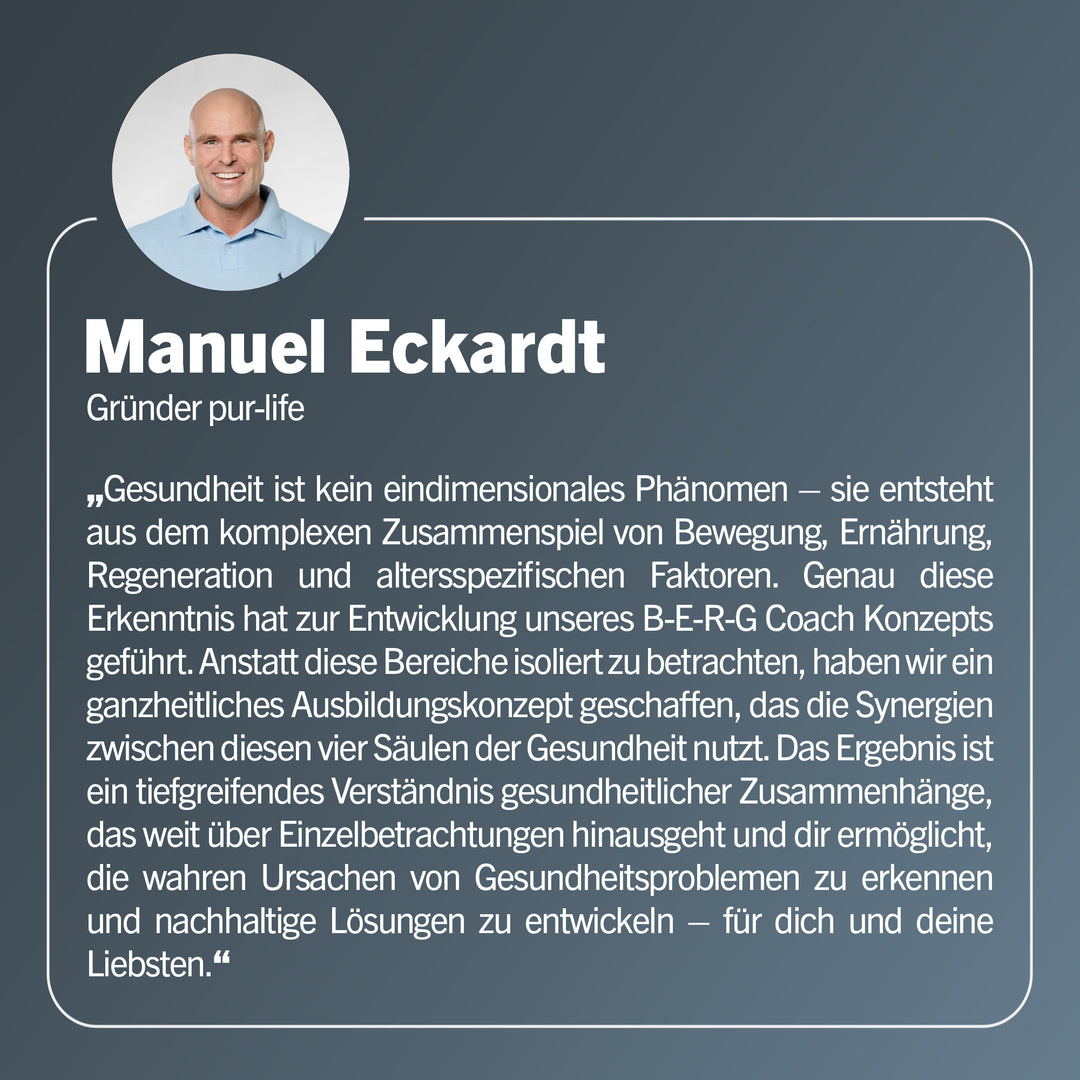 Manuel Eckardt
Gründer pur-life

„Gesundheit ist kein eindimensionales Phänomen – sie entsteht aus dem komplexen Zusammenspiel von Bewegung, Ernährung, Regeneration und altersspezifischen Faktoren. Genau diese Erkenntnis hat zur Entwicklung unseres B-E-R-G Coach Konzepts geführt. Anstatt diese Bereiche isoliert zu betrachten, haben wir ein ganzheitliches Ausbildungskonzept geschaffen, das die Synergien zwischen diesen vier Säulen der Gesundheit nutzt. Das Ergebnis ist ein tiefgreifendes Verständnis gesundheitlicher Zusammenhänge, das weit über Einzelbetrachtungen hinausgeht und dir ermöglicht, die wahren Ursachen von Gesundheitsproblemen zu erkennen und nachhaltige Lösungen zu entwickeln – für dich und deine Liebsten.“